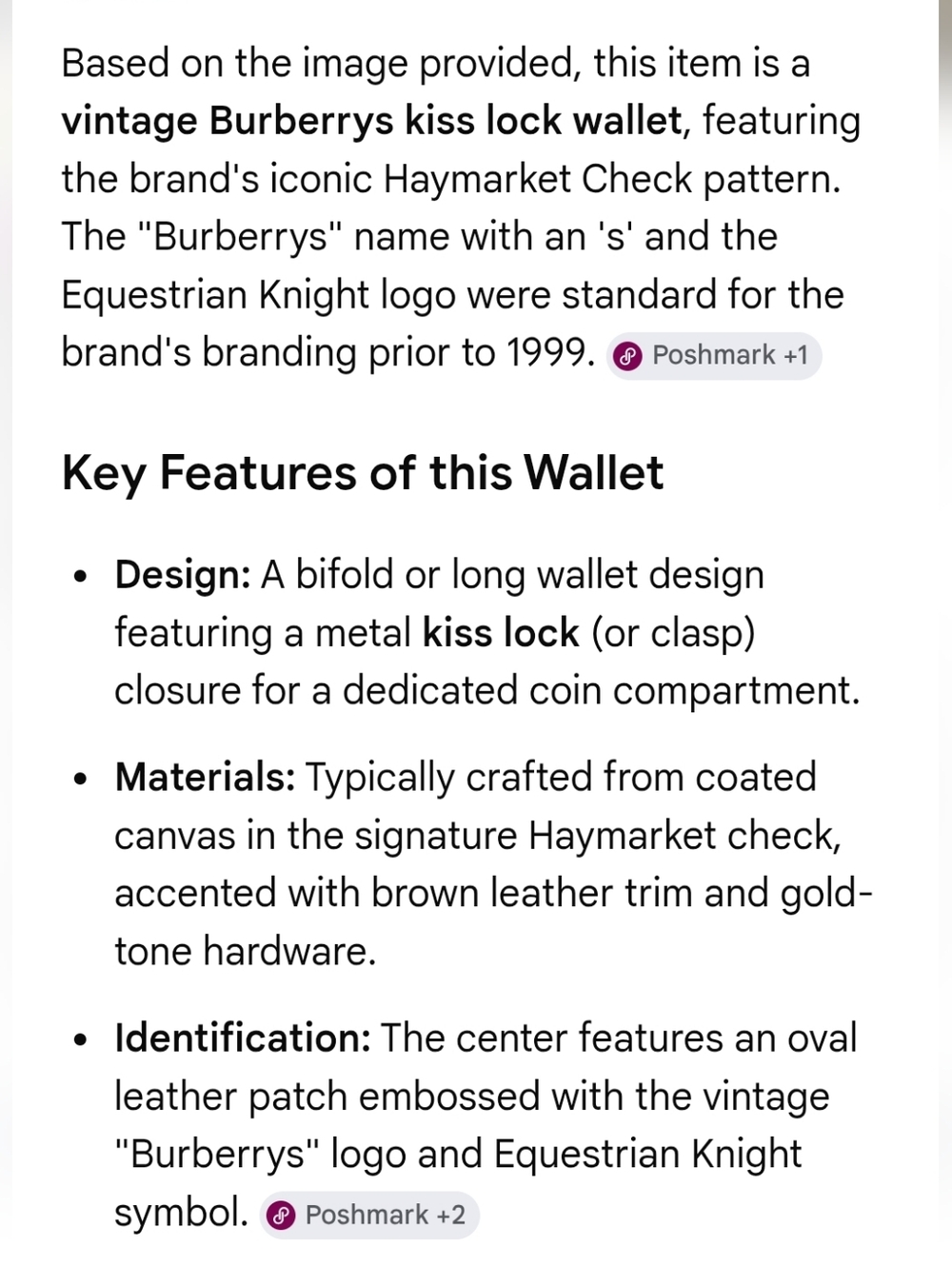 Based on the image provided, this item is a **vintage Burberrys kiss lock wallet**, featuring the brand's iconic Haymarket Check pattern. The "Burberrys" name with an 's' and the Equestrian Knight logo were standard for the brand's branding prior to 1999. Poshmark +1

## Key Features of this Wallet

- **Design:** A bifold or long wallet design featuring a metal **kiss lock** (or clasp) closure for a dedicated coin compartment.
- **Materials:** Typically crafted from coated canvas in the signature Haymarket check, accented with brown leather trim and gold-tone hardware.
- **Identification:** The center features an oval leather patch embossed with the vintage "Burberrys" logo and Equestrian Knight symbol. Poshmark +2